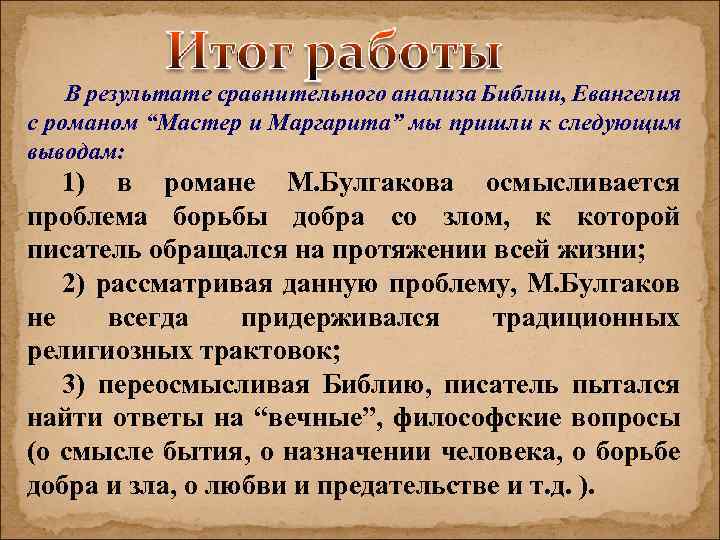 Итог работы

В результате сравнительного анализа Библии, Евангелия с романом “Мастер и Маргарита” мы пришли к следующим выводам:

1) в романе М.Булгакова осмысливается проблема борьбы добра со злом, к которой писатель обращался на протяжении всей жизни;

2) рассматривая данную проблему, М.Булгаков не всегда придерживался традиционных религиозных трактовок;

3) переосмысливая Библию, писатель пытался найти ответы на “вечные”, философские вопросы (о смысле бытия, о назначении человека, о борьбе добра и зла, о любви и предательстве и т.д. ).